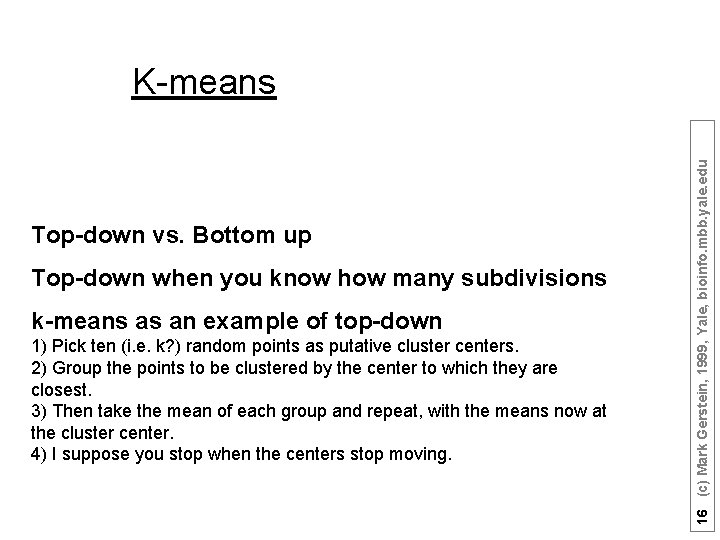 K-means

Top-down vs. Bottom up

Top-down when you know how many subdivisions

k-means as an example of top-down
1) Pick ten (i.e. k?) random points as putative cluster centers.
2) Group the points to be clustered by the center to which they are closest.
3) Then take the mean of each group and repeat, with the means now at the cluster center.
4) I suppose you stop when the centers stop moving.

16 (c) Mark Gerstein, 1999, Yale, bioinfo.mbb.yale.edu